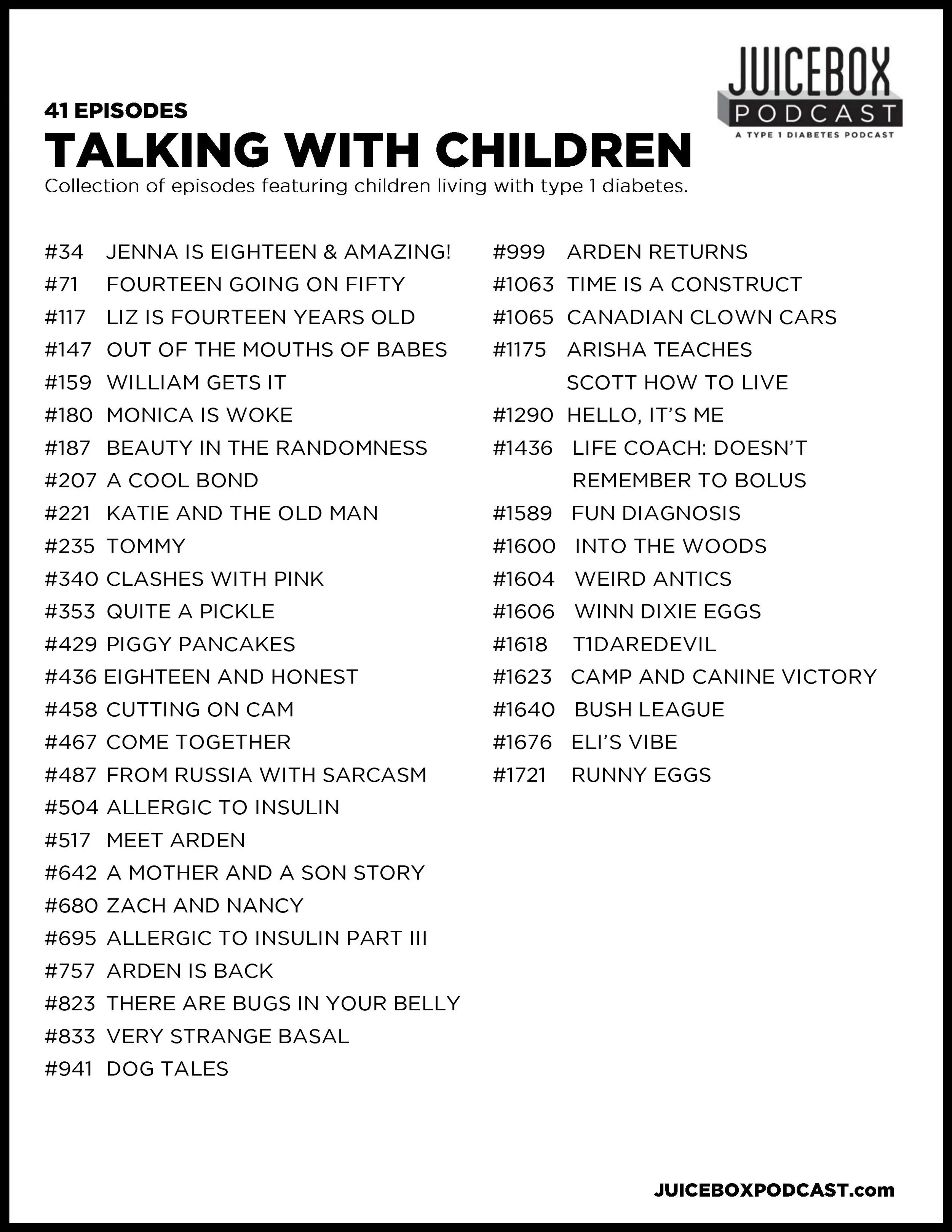 JUICEBOX
PODCAST
A TYPE 1 DIABETES PODCAST

41 EPISODES
TALKING WITH CHILDREN
Collection of episodes featuring children living with type 1 diabetes.

#34 JENNA IS EIGHTEEN & AMAZING!
#71 FOURTEEN GOING ON FIFTY
#117 LIZ IS FOURTEEN YEARS OLD
#147 OUT OF THE MOUTHS OF BABES
#159 WILLIAM GETS IT
#180 MONICA IS WOKE
#187 BEAUTY IN THE RANDOMNESS
#207 A COOL BOND
#221 KATIE AND THE OLD MAN
#235 TOMMY
#340 CLASHES WITH PINK
#353 QUITE A PICKLE
#429 PIGGY PANCAKES
#436 EIGHTEEN AND HONEST
#458 CUTTING ON CAM
#467 COME TOGETHER
#487 FROM RUSSIA WITH SARCASM
#504 ALLERGIC TO INSULIN
#517 MEET ARDEN
#642 A MOTHER AND A SON STORY
#680 ZACH AND NANCY
#695 ALLERGIC TO INSULIN PART III
#757 ARDEN IS BACK
#823 THERE ARE BUGS IN YOUR BELLY
#833 VERY STRANGE BASAL
#941 DOG TALES

#999 ARDEN RETURNS
#1063 TIME IS A CONSTRUCT
#1065 CANADIAN CLOWN CARS
#1175 ARISHA TEACHES SCOTT HOW TO LIVE
#1290 HELLO, IT'S ME
#1436 LIFE COACH: DOESN'T REMEMBER TO BOLUS
#1589 FUN DIAGNOSIS
#1600 INTO THE WOODS
#1604 WEIRD ANTICS
#1606 WINN DIXIE EGGS
#1618 T1DAREDEVIL
#1623 CAMP AND CANINE VICTORY
#1640 BUSH LEAGUE
#1676 ELI'S VIBE
#1721 RUNNY EGGS

JUICEBOXPODCAST.com